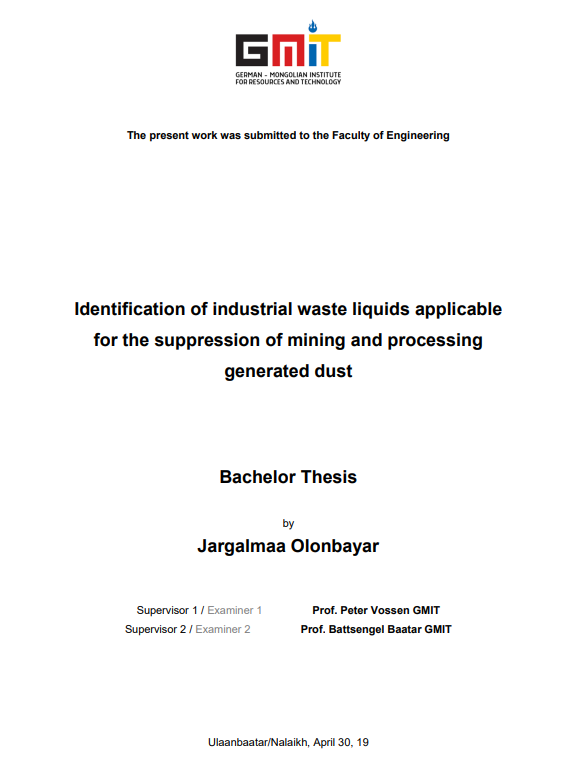 GMIT
GERMAN - MONGOLIAN INSTITUTE FOR RESOURCES AND TECHNOLOGY

The present work was submitted to the Faculty of Engineering

Identification of industrial waste liquids applicable for the suppression of mining and processing generated dust

Bachelor Thesis

by

Jargalmaa Olonbayar

Supervisor 1 / Examiner 1 Prof. Peter Vossen GMIT
Supervisor 2 / Examiner 2 Prof. Battsengel Baatar GMIT

Ulaanbaatar/Nalaikh, April 30, 19